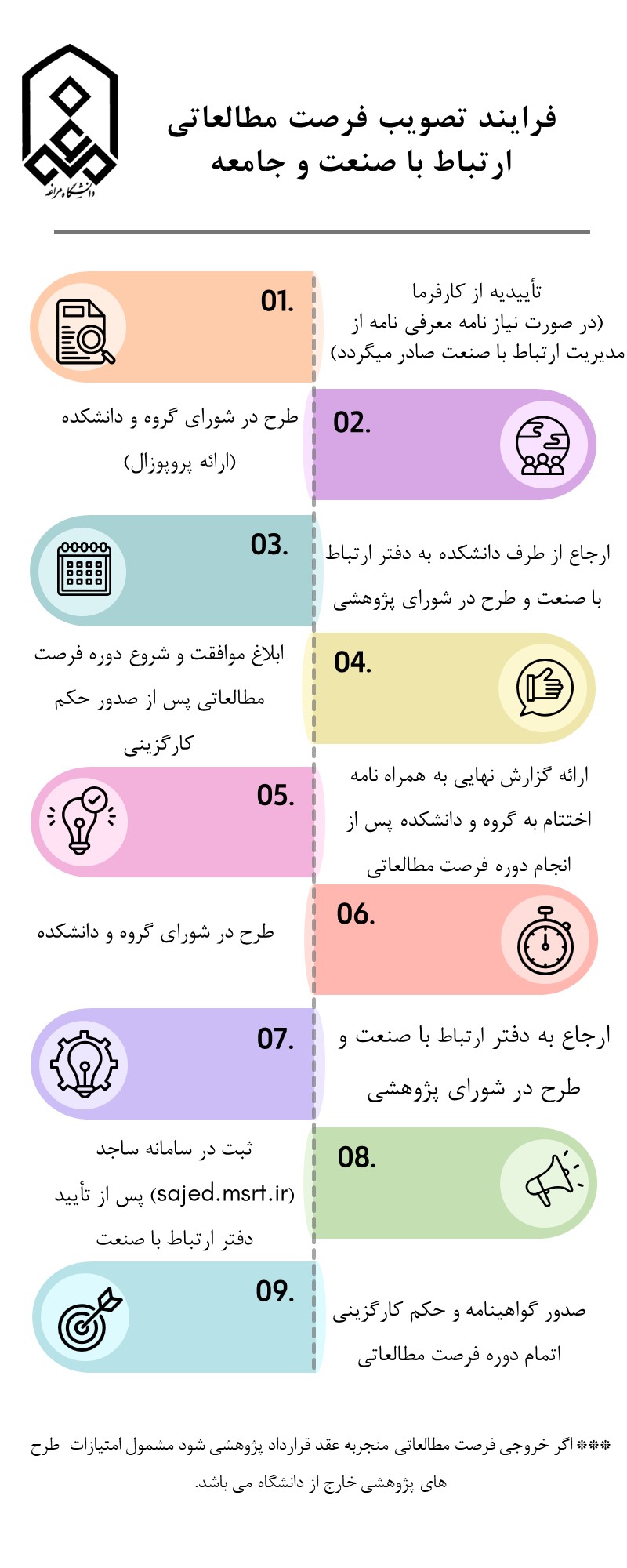 دانشگاه مراغه

فرایند تصویب فرصت مطالعاتی
ارتباط با صنعت و جامعه

01.
تأییدیه از کارفرما
(در صورت نیاز نامه معرفی نامه از مدیریت ارتباط با صنعت صادر میگردد)

02.
طرح در شورای گروه و دانشکده
(ارائه پروپوزال)

03.
ارجاع از طرف دانشکده به دفتر ارتباط با صنعت و طرح در شورای پژوهشی

04.
ابلاغ موافقت و شروع دوره فرصت مطالعاتی پس از صدور حکم کارگزینی

05.
ارائه گزارش نهایی به همراه نامه اختتام به گروه و دانشکده پس از انجام دوره فرصت مطالعاتی

06.
طرح در شورای گروه و دانشکده

07.
ارجاع به دفتر ارتباط با صنعت و طرح در شورای پژوهشی

08.
ثبت در سامانه ساجد (sajed.msrt.ir) پس از تأیید دفتر ارتباط با صنعت

09.
صدور گواهینامه و حکم کارگزینی اتمام دوره فرصت مطالعاتی

*** اگر خروجی فرصت مطالعاتی منجربه عقد قرارداد پژوهشی شود مشمول امتیازات طرح های پژوهشی خارج از دانشگاه می باشد.